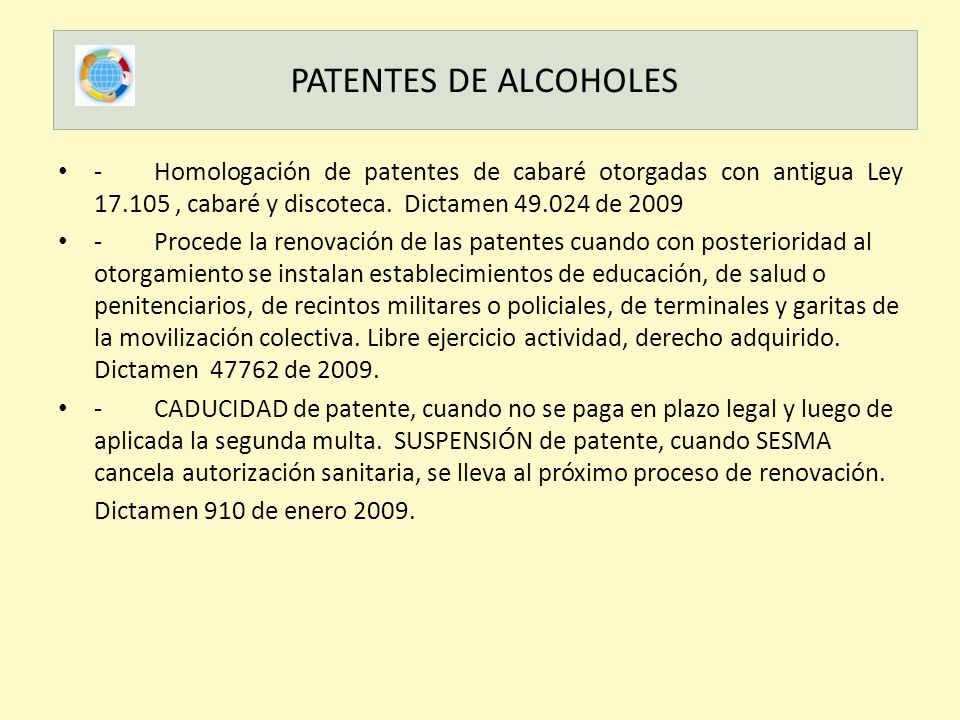 PATENTES DE ALCOHOLES

• - Homologación de patentes de cabaré otorgadas con antigua Ley 17.105 , cabaré y discoteca. Dictamen 49.024 de 2009

• - Procede la renovación de las patentes cuando con posterioridad al otorgamiento se instalan establecimientos de educación, de salud o penitenciarios, de recintos militares o policiales, de terminales y garitas de la movilización colectiva. Libre ejercicio actividad, derecho adquirido. Dictamen 47762 de 2009.

• - CADUCIDAD de patente, cuando no se paga en plazo legal y luego de aplicada la segunda multa. SUSPENSIÓN de patente, cuando SESMA cancela autorización sanitaria, se lleva al próximo proceso de renovación.

Dictamen 910 de enero 2009.